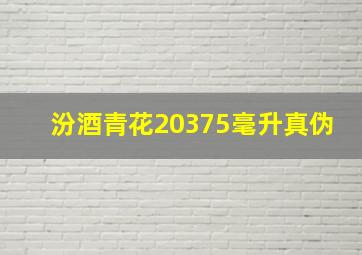 汾酒青花20375毫升真伪